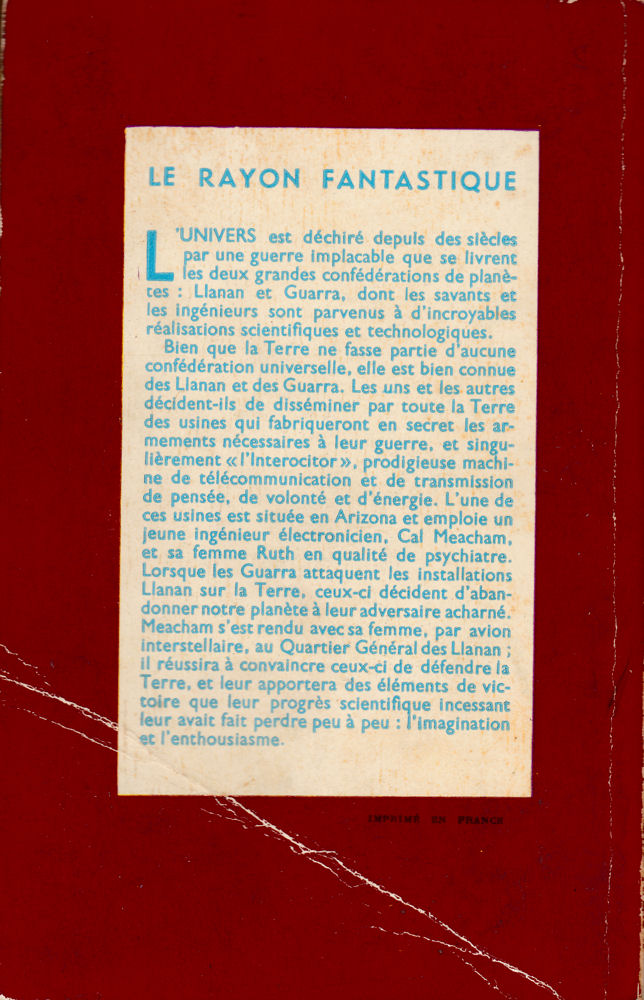 LE RAYON FANTASTIQUE

L'UNIVERS est déchiré depuis des siècles par une guerre implacable que se livrent les deux grandes confédérations de planètes : Llanan et Guarra, dont les savants et les ingénieurs sont parvenus à d'incroyables réalisations scientifiques et technologiques.

Bien que la Terre ne fasse partie d'aucune confédération universelle, elle est bien connue des Llanan et des Guarra. Les uns et les autres décident-ils de disséminer par toute la Terre des usines qui fabriqueront en secret les armements nécessaires à leur guerre, et singulièrement « l'Interocitor », prodigieuse machine de télécommunication et de transmission de pensée, de volonté et d'énergie. L'une de ces usines est située en Arizona et emploie un jeune ingénieur électronicien, Cal Meacham, et sa femme Ruth en qualité de psychiatre. Lorsque les Guarra attaquent les installations Llanan sur la Terre, ceux-ci décident d'abandonner notre planète à leur adversaire acharné. Meacham s'est rendu avec sa femme, par avion interstellaire, au Quartier Général des Llanan ; il réussira à convaincre ceux-ci de défendre la Terre, et leur apportera des éléments de victoire que leur progrès scientifique incessant leur avait fait perdre peu à peu : l'imagination et l'enthousiasme.

IMPRIMÉ EN FRANCE